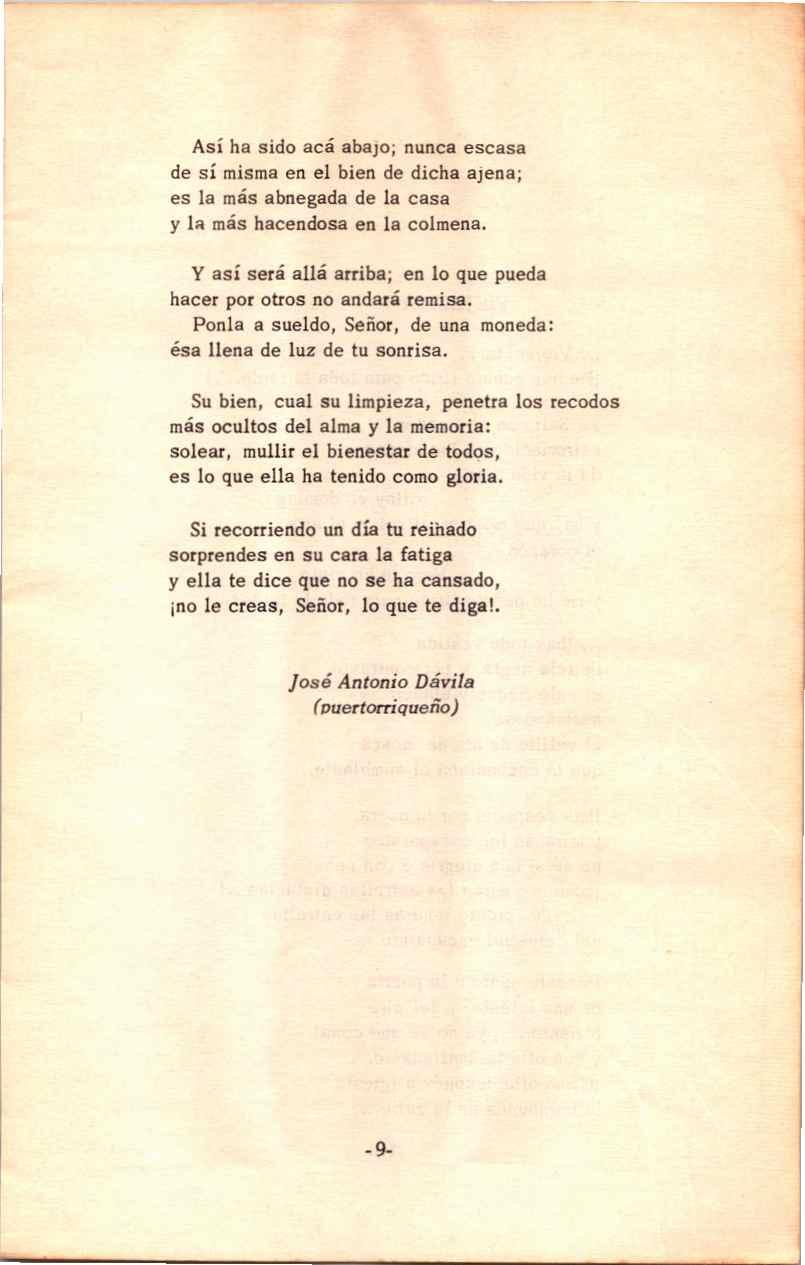 Así ha sido acá abajo; nunca escasa
de sí misma en el bien de dicha ajena;
es la más abnegada de la casa
y la más hacendosa en la colmena.

Y así será allá arriba; en lo que pueda
hacer por otros no andará remisa.
Ponla a sueldo, Señor, de una moneda:
ésa llena de luz de tu sonrisa.

Su bien, cual su limpieza, penetra los recodos
más ocultos del alma y la memoria:
solear, mullir el bienestar de todos,
es lo que ella ha tenido como gloria.

Si recorriendo un día tu reinado
sorprendes en su cara la fatiga
y ella te dice que no se ha cansado,
¡no le creas, Señor, lo que te diga!.

José Antonio Dávila
(puertorriqueño)

-9-